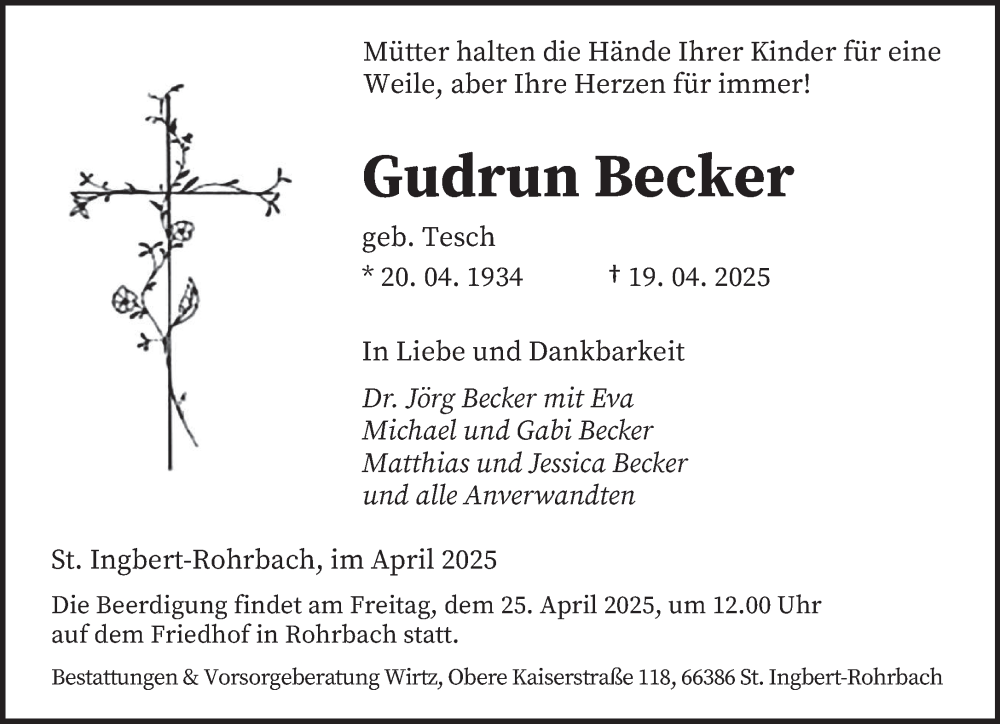 Mütter halten die Hände Ihrer Kinder für eine Weile, aber Ihre Herzen für immer!

Gudrun Becker

geb. Tesch

* 20. 04. 1934 † 19. 04. 2025

In Liebe und Dankbarkeit

Dr. Jörg Becker mit Eva
Michael und Gabi Becker
Matthias und Jessica Becker
und alle Anverwandten

St. Ingbert-Rohrbach, im April 2025

Die Beerdigung findet am Freitag, dem 25. April 2025, um 12.00 Uhr auf dem Friedhof in Rohrbach statt.

Bestattungen & Vorsorgeberatung Wirtz, Obere Kaiserstraße 118, 66386 St. Ingbert-Rohrbach